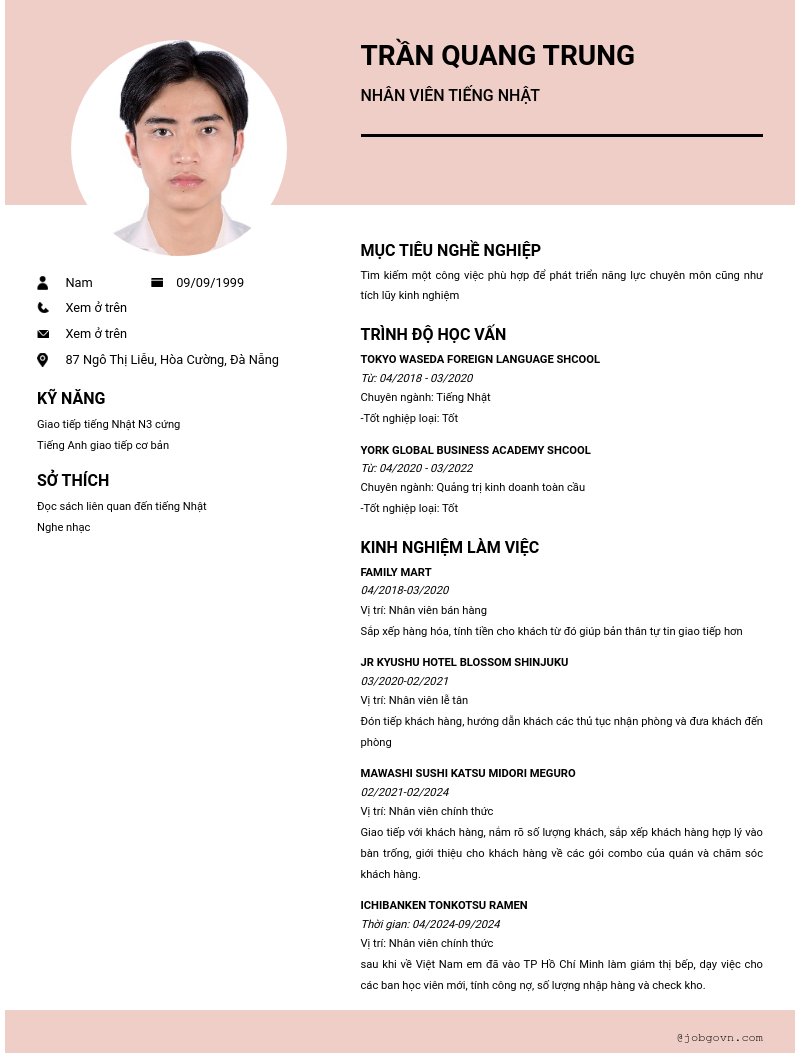 TRẦN QUANG TRUNG

NHÂN VIÊN TIẾNG NHẬT

Nam

09/09/1999

Xem ở trên

Xem ở trên

87 Ngô Thị Liễu, Hòa Cường, Đà Nẵng

KỸ NĂNG

Giao tiếp tiếng Nhật N3 cứng

Tiếng Anh giao tiếp cơ bản

SỞ THÍCH

Đọc sách liên quan đến tiếng Nhật

Nghe nhạc

MỤC TIÊU NGHỀ NGHIỆP

Tìm kiếm một công việc phù hợp để phát triển năng lực chuyên môn cũng như tích lũy kinh nghiệm

TRÌNH ĐỘ HỌC VẤN

TOKYO WASEDA FOREIGN LANGUAGE SHCOOL

Từ: 04/2018 - 03/2020

Chuyên ngành: Tiếng Nhật

-Tốt nghiệp loại: Tốt

YORK GLOBAL BUSINESS ACADEMY SHCOOL

Từ: 04/2020 - 03/2022

Chuyên ngành: Quảng trị kinh doanh toàn cầu

-Tốt nghiệp loại: Tốt

KINH NGHIỆM LÀM VIỆC

FAMILY MART

04/2018-03/2020

Vị trí: Nhân viên bán hàng

Sắp xếp hàng hóa, tính tiền cho khách từ đó giúp bản thân tự tin giao tiếp hơn

JR KYUSHU HOTEL BLOSSOM SHINJUKU

03/2020-02/2021

Vị trí: Nhân viên lễ tân

Đón tiếp khách hàng, hướng dẫn khách các thủ tục nhận phòng và đưa khách đến phòng

MAWASHI SUSHI KATSU MIDORI MEGURO

02/2021-02/2024

Vị trí: Nhân viên chính thức

Giao tiếp với khách hàng, nắm rõ số lượng khách, sắp xếp khách hàng hợp lý vào bàn trống, giới thiệu cho khách hàng về các gói combo của quán và chăm sóc khách hàng.

ICHIBANKEN TONKOTSU RAMEN

Thời gian: 04/2024-09/2024

Vị trí: Nhân viên chính thức

sau khi về Việt Nam em đã vào TP Hồ Chí Minh làm giám thị bếp, dạy việc cho các bạn học viên mới, tính công nợ, số lượng nhập hàng và check kho.

@jobgovn.com